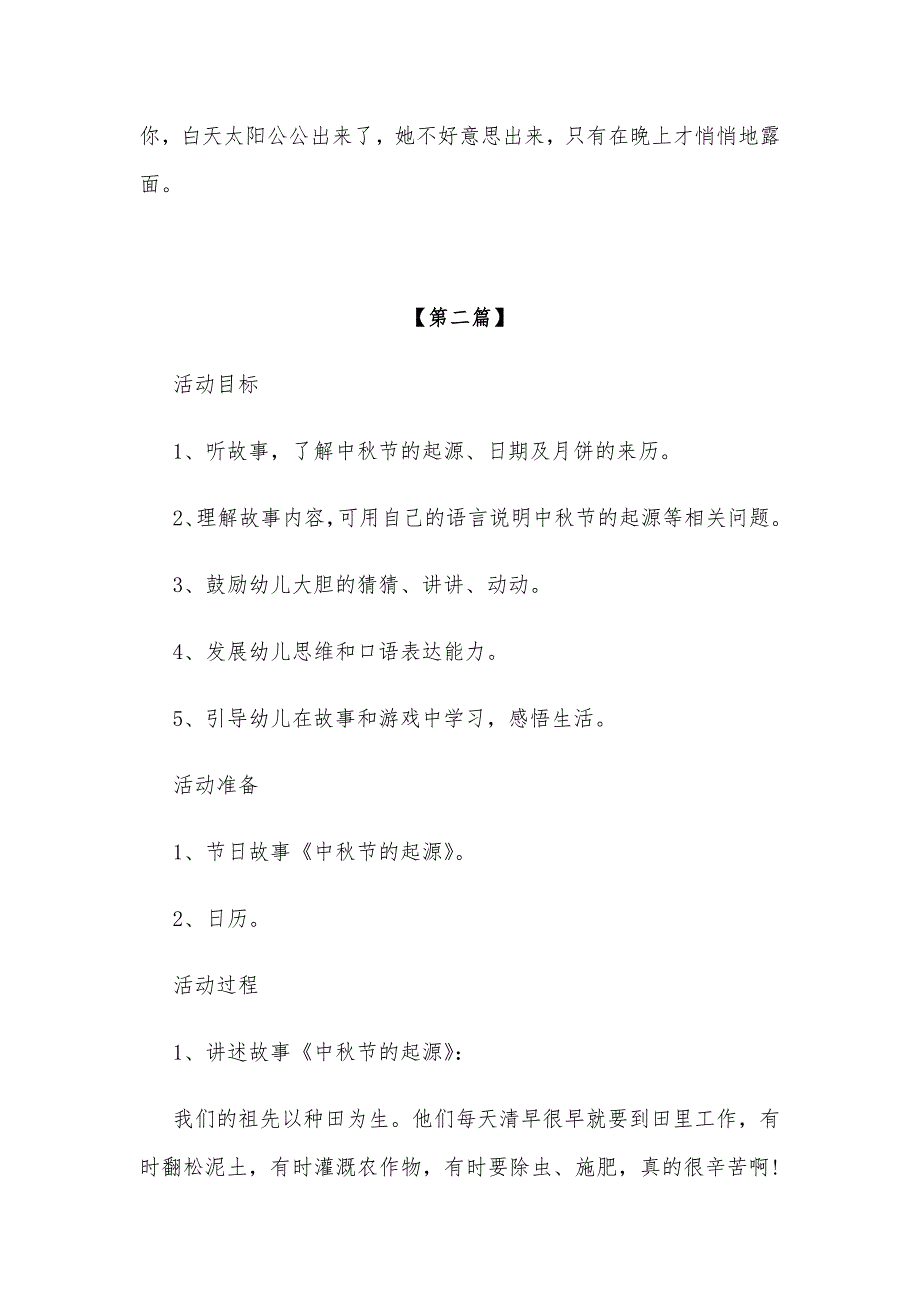 你，白天太阳公公出来了，她不好意思出来，只有在晚上才悄悄地露面。

【第二篇】

活动目标

1、听故事，了解中秋节的起源、日期及月饼的来历。

2、理解故事内容，可用自己的语言说明中秋节的起源等相关问题。

3、鼓励幼儿大胆的猜猜、讲讲、动动。

4、发展幼儿思维和口语表达能力。

5、引导幼儿在故事和游戏中学习，感悟生活。

活动准备

1、节日故事《中秋节的起源》。

2、日历。

活动过程

1、讲述故事《中秋节的起源》：

我们的祖先以种田为生。他们每天清早很早就要到田里工作，有时翻松泥土，有时灌溉农作物，有时要除虫、施肥，真的很辛苦啊！